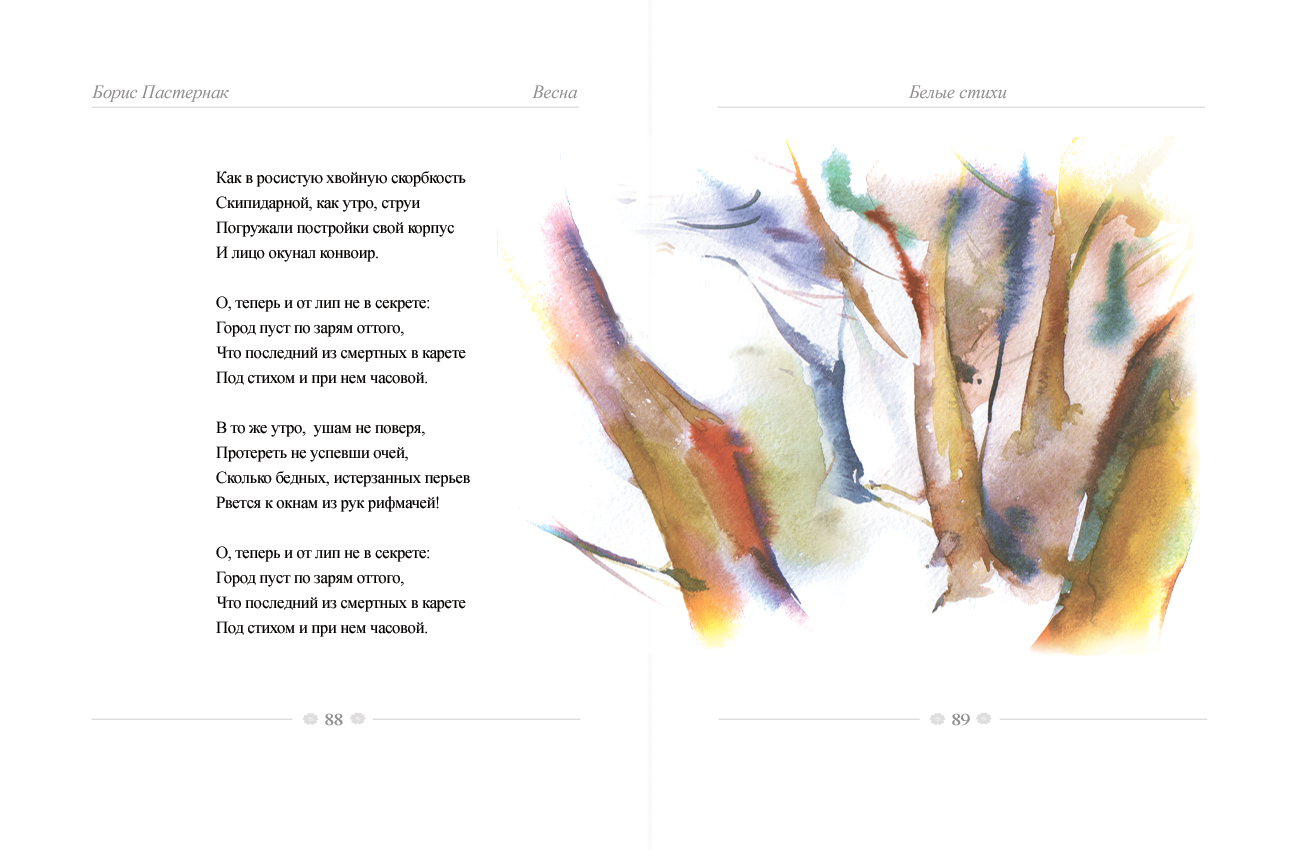 Борис Пастернак

Весна

Как в росистую хвойную скорбкость
Скипидарной, как утро, струи
Погружали постройки свой корпус
И лицо окунал конвоир.

О, теперь и от лип не в секрете:
Город пуст по зарям оттого,
Что последний из смертных в карете
Под стихом и при нем часовой.

В то же утро, ушам не поверя,
Протереть не успевши очей,
Сколько бедных, истерзанных перьев
Рвется к окнам из рук рифмачей!

О, теперь и от лип не в секрете:
Город пуст по зарям оттого,
Что последний из смертных в карете
Под стихом и при нем часовой.

88

Белые стихи

89